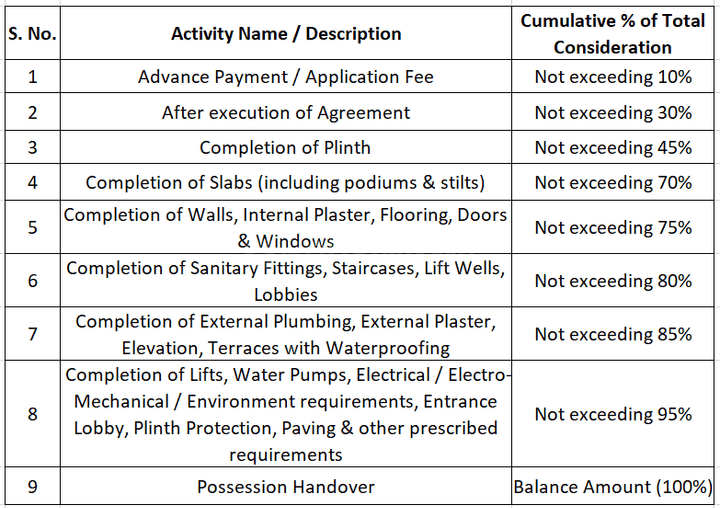 | S. No. | Activity Name / Description | Cumulative % of Total Consideration |
|---|---|---|
| 1 | Advance Payment / Application Fee | Not exceeding 10% |
| 2 | After execution of Agreement | Not exceeding 30% |
| 3 | Completion of Plinth | Not exceeding 45% |
| 4 | Completion of Slabs (including podiums & stilts) | Not exceeding 70% |
| 5 | Completion of Walls, Internal Plaster, Flooring, Doors & Windows | Not exceeding 75% |
| 6 | Completion of Sanitary Fittings, Staircases, Lift Wells, Lobbies | Not exceeding 80% |
| 7 | Completion of External Plumbing, External Plaster, Elevation, Terraces with Waterproofing | Not exceeding 85% |
| 8 | Completion of Lifts, Water Pumps, Electrical / Electro-Mechanical / Environment requirements, Entrance Lobby, Plinth Protection, Paving & other prescribed requirements | Not exceeding 95% |
| 9 | Possession Handover | Balance Amount (100%) |